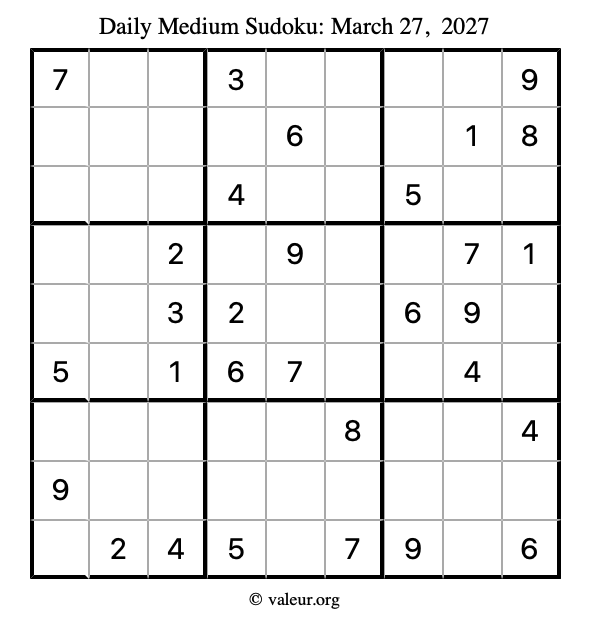 Daily Medium Sudoku: March 27, 2027

| 7 |  |  | 3 |  |  |  |  | 9 |
|---|---|---|---|---|---|---|---|---|
|  |  |  |  | 6 |  |  | 1 | 8 |
|  |  |  | 4 |  |  | 5 |  |  |
|  |  | 2 |  | 9 |  |  | 7 | 1 |
|  |  | 3 | 2 |  |  | 6 | 9 |  |
| 5 |  | 1 | 6 | 7 |  |  | 4 |  |
|  |  |  |  |  | 8 |  |  | 4 |
| 9 |  |  |  |  |  |  |  |  |
|  | 2 | 4 | 5 |  | 7 | 9 |  | 6 |

© valeur.org